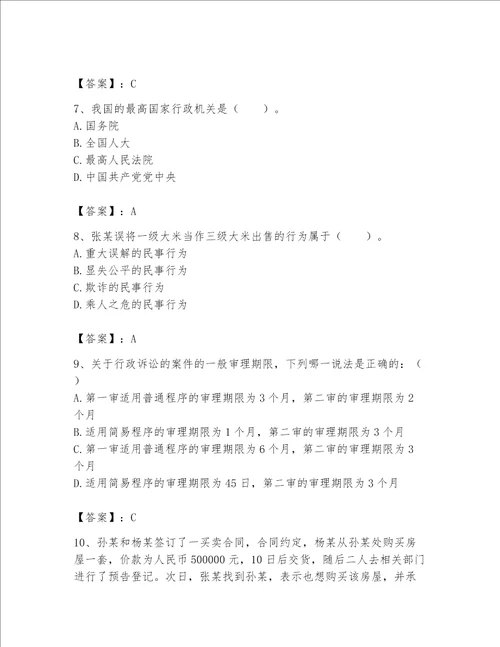 【答案】：C

7、我国的最高国家行政机关是（　　）。
A.国务院
B.全国人大
C.最高人民法院
D.中国共产党党中央

【答案】：A

8、张某误将一级大米当作三级大米出售的行为属于（　　）。
A.重大误解的民事行为
B.显失公平的民事行为
C.欺诈的民事行为
D.乘人之危的民事行为

【答案】：A

9、关于行政诉讼的案件的一般审理期限，下列哪一说法是正确的：（　）
A.第一审适用普通程序的审理期限为3个月，第二审的审理期限为2个月
B.适用简易程序的审理期限为1个月，第二审的审理期限为3个月
C.第一审适用普通程序的审理期限为6个月，第二审的审理期限为3个月
D.适用简易程序的审理期限为45日，第二审的审理期限为3个月

【答案】：C

10、孙某和杨某签订了一买卖合同，合同约定，杨某从孙某处购买房屋一套，价款为人民币500000元，10日后交货，随后二人去相关部门进行了预告登记。次日，张某找到孙某，表示也想购买该房屋，并承